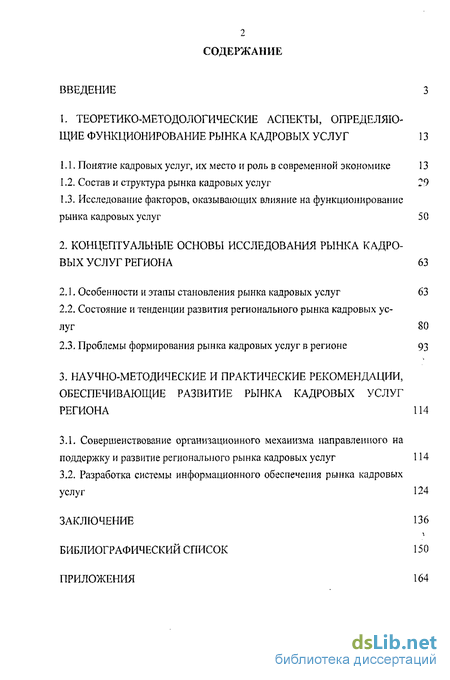 2

СОДЕРЖАНИЕ

ВВЕДЕНИЕ 3

1. ТЕОРЕТИКО-МЕТОДОЛОГИЧЕСКИЕ АСПЕКТЫ, ОПРЕДЕЛЯЮЩИЕ ФУНКЦИОНИРОВАНИЕ РЫНКА КАДРОВЫХ УСЛУГ 13

1.1. Понятие кадровых услуг, их место и роль в современной экономике 13
1.2. Состав и структура рынка кадровых услуг 29
1.3. Исследование факторов, оказывающих влияние на функционирование рынка кадровых услуг 50

2. КОНЦЕПТУАЛЬНЫЕ ОСНОВЫ ИССЛЕДОВАНИЯ РЫНКА КАДРОВЫХ УСЛУГ РЕГИОНА 63

2.1. Особенности и этапы становления рынка кадровых услуг 63
2.2. Состояние и тенденции развития регионального рынка кадровых услуг 80
2.3. Проблемы формирования рынка кадровых услуг в регионе 93

3. НАУЧНО-МЕТОДИЧЕСКИЕ И ПРАКТИЧЕСКИЕ РЕКОМЕНДАЦИИ, ОБЕСПЕЧИВАЮЩИЕ РАЗВИТИЕ РЫНКА КАДРОВЫХ УСЛУГ РЕГИОНА 114

3.1. Совершенствование организационного механизма направленного на поддержку и развитие регионального рынка кадровых услуг 114
3.2. Разработка системы информационного обеспечения рынка кадровых услуг 124

ЗАКЛЮЧЕНИЕ 136

БИБЛИОГРАФИЧЕСКИЙ СПИСОК 150

ПРИЛОЖЕНИЯ 164

dsLib.net
библиотека диссертаций